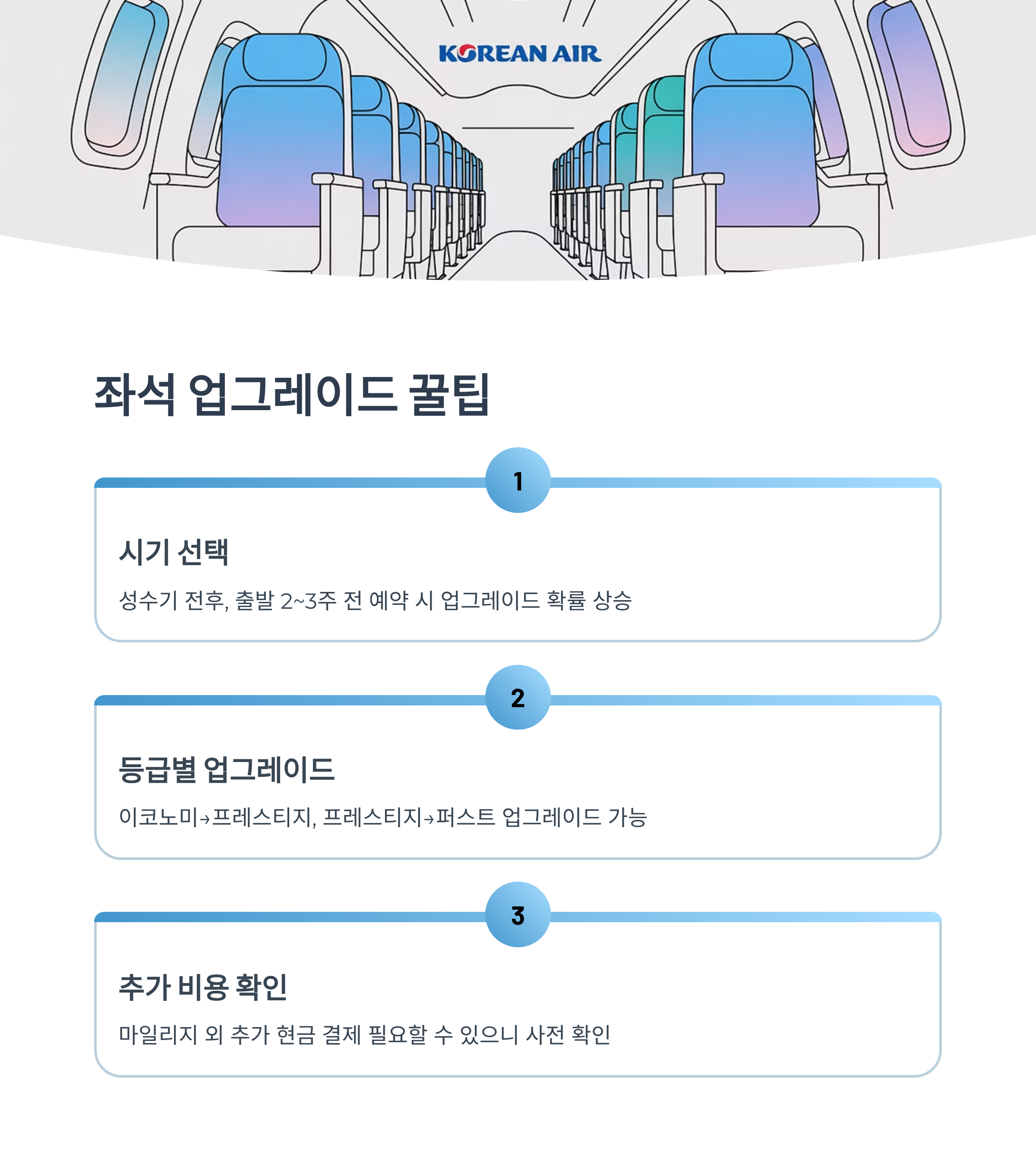 KOREAN AIR

좌석 업그레이드 꿀팁

1

시기 선택

성수기 전후, 출발 2~3주 전 예약 시 업그레이드 확률 상승

2

등급별 업그레이드

이코노미→프레스티지, 프레스티지→퍼스트 업그레이드 가능

3

추가 비용 확인

마일리지 외 추가 현금 결제 필요할 수 있으니 사전 확인